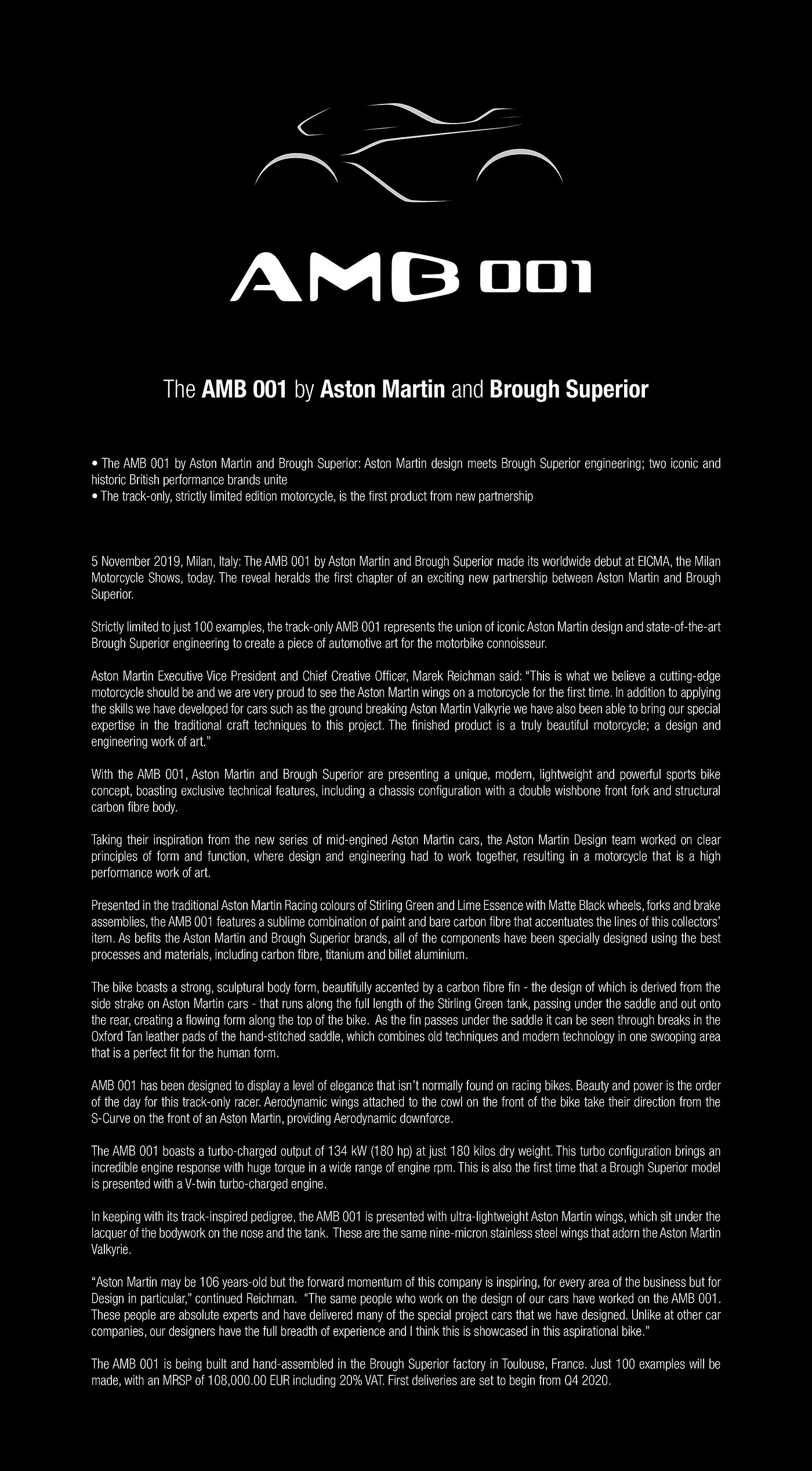 AMB 001

The AMB 001 by Aston Martin and Brough Superior

• The AMB 001 by Aston Martin and Brough Superior: Aston Martin design meets Brough Superior engineering; two iconic and historic British performance brands unite
• The track-only, strictly limited edition motorcycle, is the first product from new partnership

5 November 2019, Milan, Italy: The AMB 001 by Aston Martin and Brough Superior made its worldwide debut at EICMA, the Milan Motorcycle Shows, today. The reveal heralds the first chapter of an exciting new partnership between Aston Martin and Brough Superior.

Strictly limited to just 100 examples, the track-only AMB 001 represents the union of iconic Aston Martin design and state-of-the-art Brough Superior engineering to create a piece of automotive art for the motorbike connoisseur.

Aston Martin Executive Vice President and Chief Creative Officer, Marek Reichman said: "This is what we believe a cutting-edge motorcycle should be and we are very proud to see the Aston Martin wings on a motorcycle for the first time. In addition to applying the skills we have developed for cars such as the ground breaking Aston Martin Valkyrie we have also been able to bring our special expertise in the traditional craft techniques to this project. The finished product is a truly beautiful motorcycle; a design and engineering work of art."

With the AMB 001, Aston Martin and Brough Superior are presenting a unique, modern, lightweight and powerful sports bike concept, boasting exclusive technical features, including a chassis configuration with a double wishbone front fork and structural carbon fibre body.

Taking their inspiration from the new series of mid-engined Aston Martin cars, the Aston Martin Design team worked on clear principles of form and function, where design and engineering had to work together, resulting in a motorcycle that is a high performance work of art.

Presented in the traditional Aston Martin Racing colours of Stirling Green and Lime Essence with Matte Black wheels, forks and brake assemblies, the AMB 001 features a sublime combination of paint and bare carbon fibre that accentuates the lines of this collectors' item. As befits the Aston Martin and Brough Superior brands, all of the components have been specially designed using the best processes and materials, including carbon fibre, titanium and billet aluminium.

The bike boasts a strong, sculptural body form, beautifully accented by a carbon fibre fin - the design of which is derived from the side strake on Aston Martin cars - that runs along the full length of the Stirling Green tank, passing under the saddle and out onto the rear, creating a flowing form along the top of the bike. As the fin passes under the saddle it can be seen through breaks in the Oxford Tan leather pads of the hand-stitched saddle, which combines old techniques and modern technology in one swooping area that is a perfect fit for the human form.

AMB 001 has been designed to display a level of elegance that isn't normally found on racing bikes. Beauty and power is the order of the day for this track-only racer. Aerodynamic wings attached to the cowl on the front of the bike take their direction from the S-Curve on the front of an Aston Martin, providing Aerodynamic downforce.

The AMB 001 boasts a turbo-charged output of 134 kW (180 hp) at just 180 kilos dry weight. This turbo configuration brings an incredible engine response with huge torque in a wide range of engine rpm. This is also the first time that a Brough Superior model is presented with a V-twin turbo-charged engine.

In keeping with its track-inspired pedigree, the AMB 001 is presented with ultra-lightweight Aston Martin wings, which sit under the lacquer of the bodywork on the nose and the tank. These are the same nine-micron stainless steel wings that adorn the Aston Martin Valkyrie.

"Aston Martin may be 106 years-old but the forward momentum of this company is inspiring, for every area of the business but for Design in particular," continued Reichman. "The same people who work on the design of our cars have worked on the AMB 001. These people are absolute experts and have delivered many of the special project cars that we have designed. Unlike at other car companies, our designers have the full breadth of experience and I think this is showcased in this aspirational bike."

The AMB 001 is being built and hand-assembled in the Brough Superior factory in Toulouse, France. Just 100 examples will be made, with an MRSP of 108,000.00 EUR including 20% VAT. First deliveries are set to begin from Q4 2020.